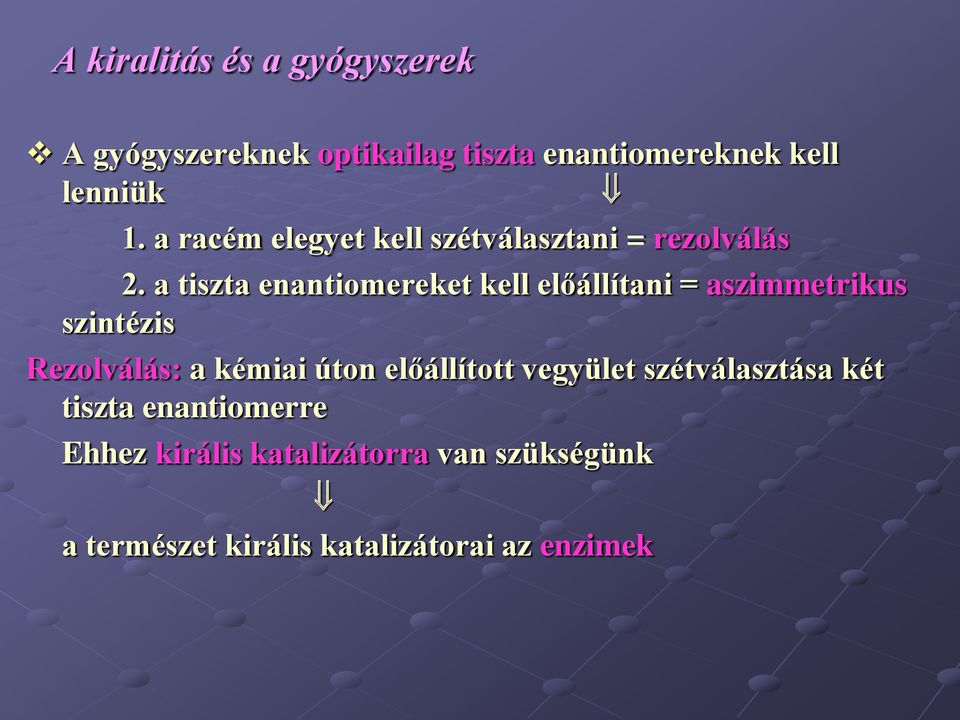 A kiralitás és a gyógyszerek

❖ A gyógyszereknek optikailag tiszta enantiomereknek kell lenniük ⇓

1. a racém elegyet kell szétválasztani = rezolválás

2. a tiszta enantiomereket kell előállítani = aszimmetrikus szintézis

Rezolválás: a kémiai úton előállított vegyület szétválasztása két tiszta enantiomerre

Ehhez királis katalizátorra van szükségünk

⇓

a természet királis katalizátorai az enzimek